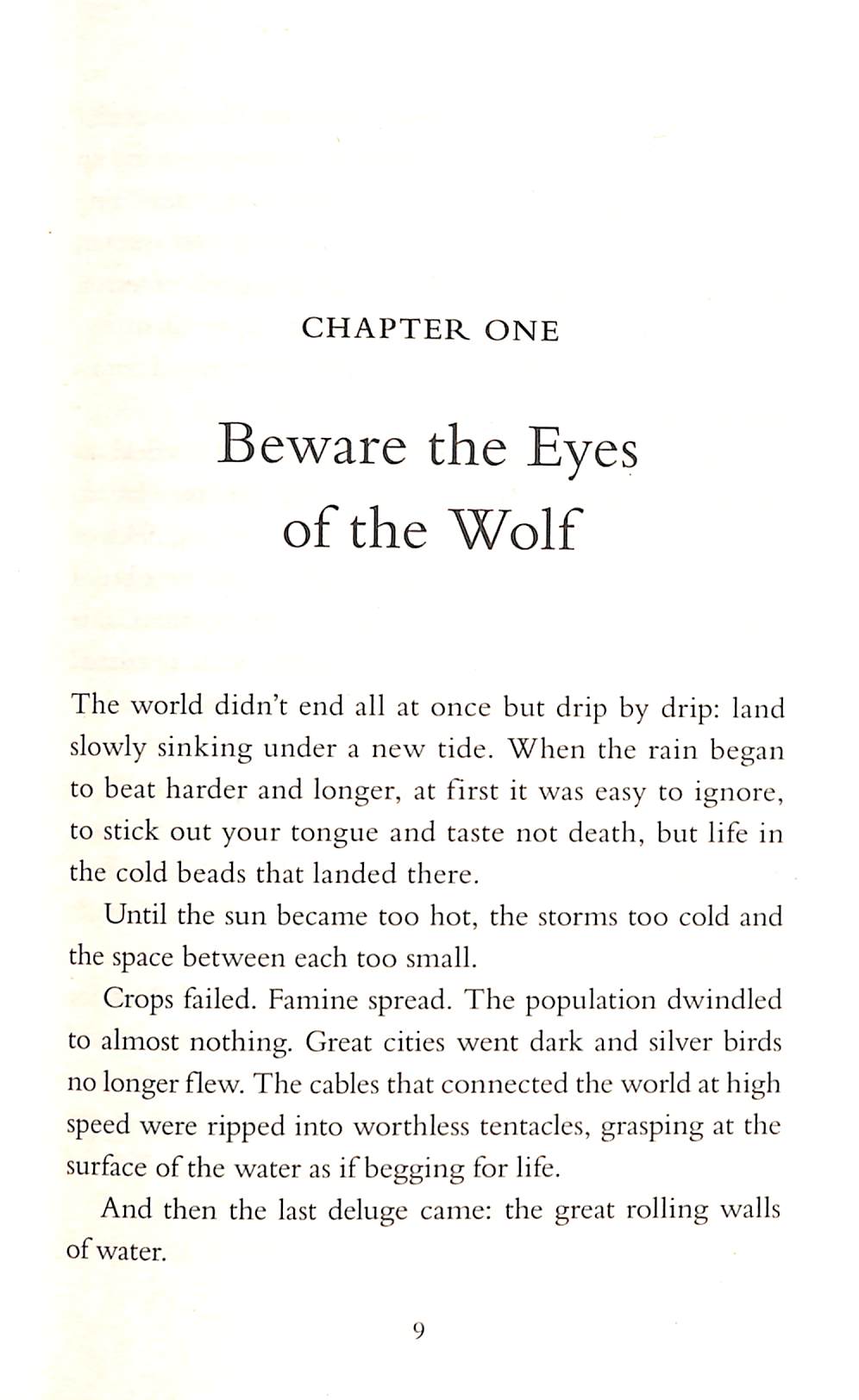 CHAPTER ONE

Beware the Eyes of the Wolf

The world didn't end all at once but drip by drip: land slowly sinking under a new tide. When the rain began to beat harder and longer, at first it was easy to ignore, to stick out your tongue and taste not death, but life in the cold beads that landed there.

Until the sun became too hot, the storms too cold and the space between each too small.

Crops failed. Famine spread. The population dwindled to almost nothing. Great cities went dark and silver birds no longer flew. The cables that connected the world at high speed were ripped into worthless tentacles, grasping at the surface of the water as if begging for life.

And then the last deluge came: the great rolling walls of water.

9